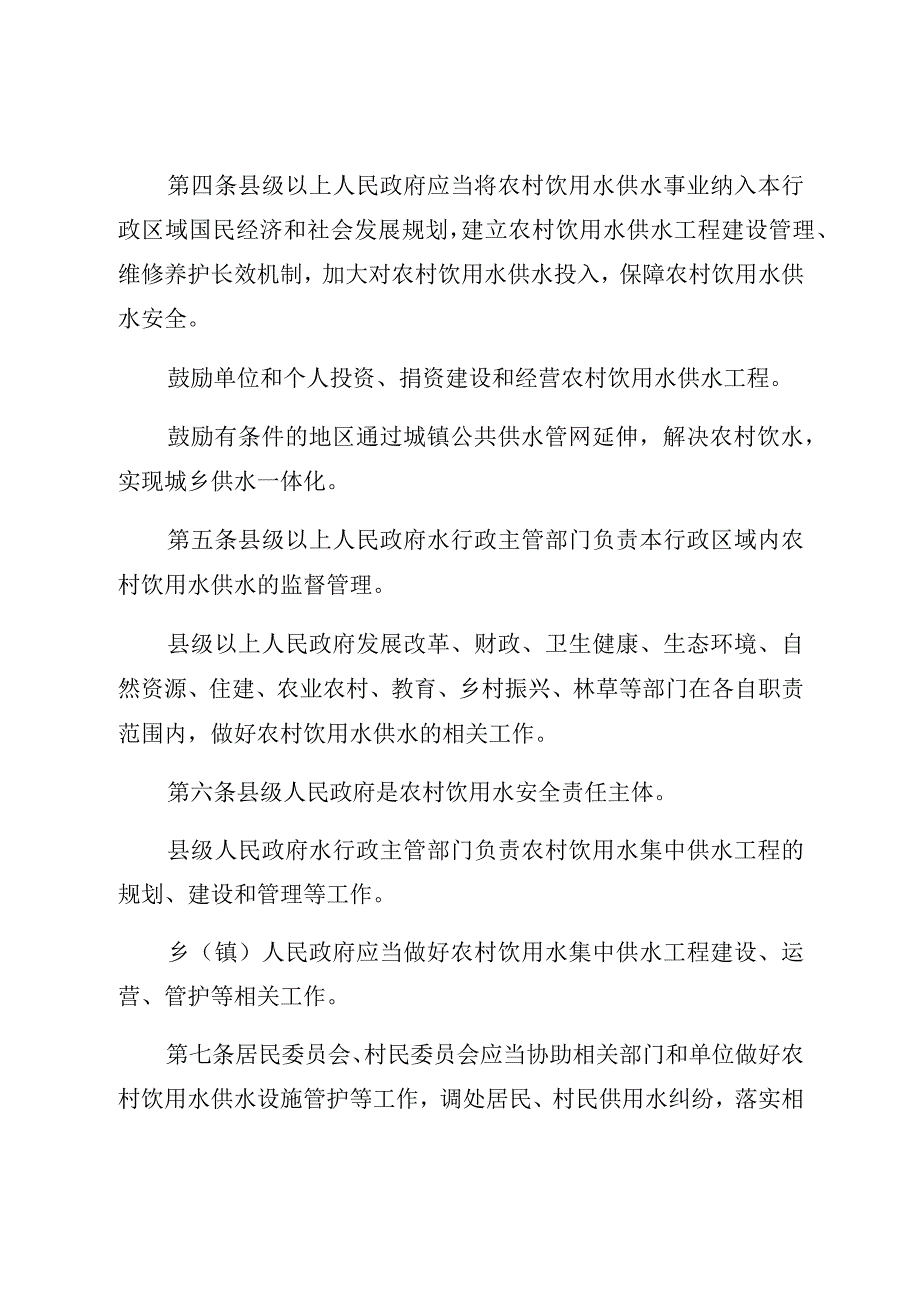 第四条县级以上人民政府应当将农村饮用水供水事业纳入本行政区域国民经济和社会发展规划，建立农村饮用水供水工程建设管理、维修养护长效机制，加大对农村饮用水供水投入，保障农村饮用水供水安全。

鼓励单位和个人投资、捐资建设和经营农村饮用水供水工程。

鼓励有条件的地区通过城镇公共供水管网延伸，解决农村饮水，实现城乡供水一体化。

第五条县级以上人民政府水行政主管部门负责本行政区域内农村饮用水供水的监督管理。

县级以上人民政府发展改革、财政、卫生健康、生态环境、自然资源、住建、农业农村、教育、乡村振兴、林草等部门在各自职责范围内，做好农村饮用水供水的相关工作。

第六条县级人民政府是农村饮用水安全责任主体。

县级人民政府水行政主管部门负责农村饮用水集中供水工程的规划、建设和管理等工作。

乡（镇）人民政府应当做好农村饮用水集中供水工程建设、运营、管护等相关工作。

第七条居民委员会、村民委员会应当协助相关部门和单位做好农村饮用水供水设施管护等工作，调处居民、村民供用水纠纷，落实相